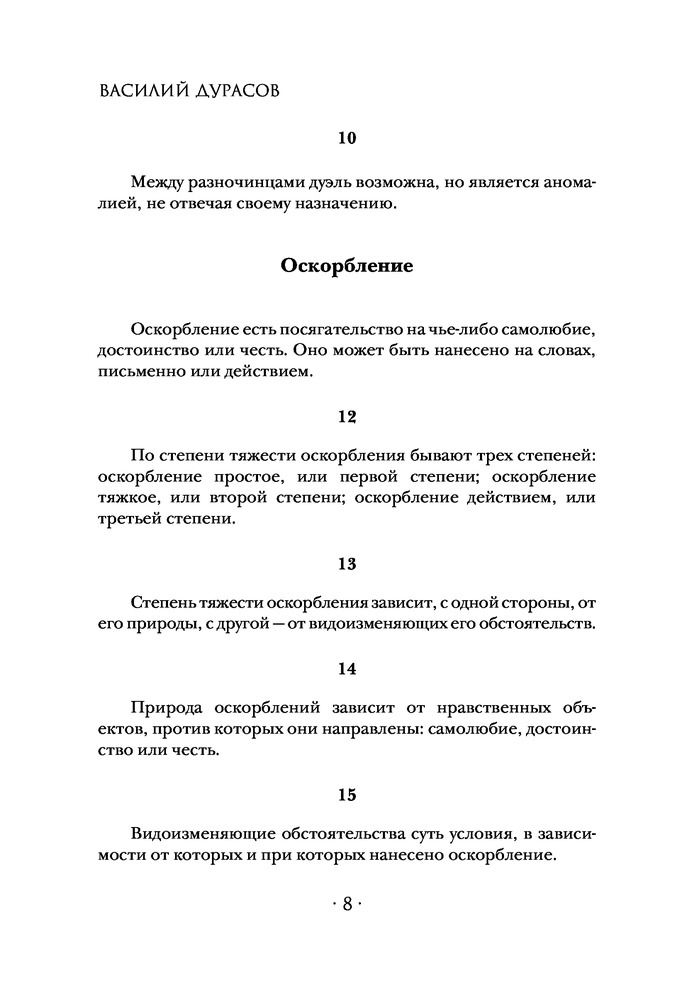 ВАСИЛИЙ ДУРАСОВ

10

Между разночинцами дуэль возможна, но является аномалией, не отвечая своему назначению.

Оскорбление

Оскорбление есть посягательство на чье-либо самолюбие, достоинство или честь. Оно может быть нанесено на словах, письменно или действием.

12

По степени тяжести оскорбления бывают трех степеней: оскорбление простое, или первой степени; оскорбление тяжкое, или второй степени; оскорбление действием, или третьей степени.

13

Степень тяжести оскорбления зависит, с одной стороны, от его природы, с другой — от видоизменяющих его обстоятельств.

14

Природа оскорблений зависит от нравственных объектов, против которых они направлены: самолюбие, достоинство или честь.

15

Видоизменяющие обстоятельства суть условия, в зависимости от которых и при которых нанесено оскорбление.

· 8 ·